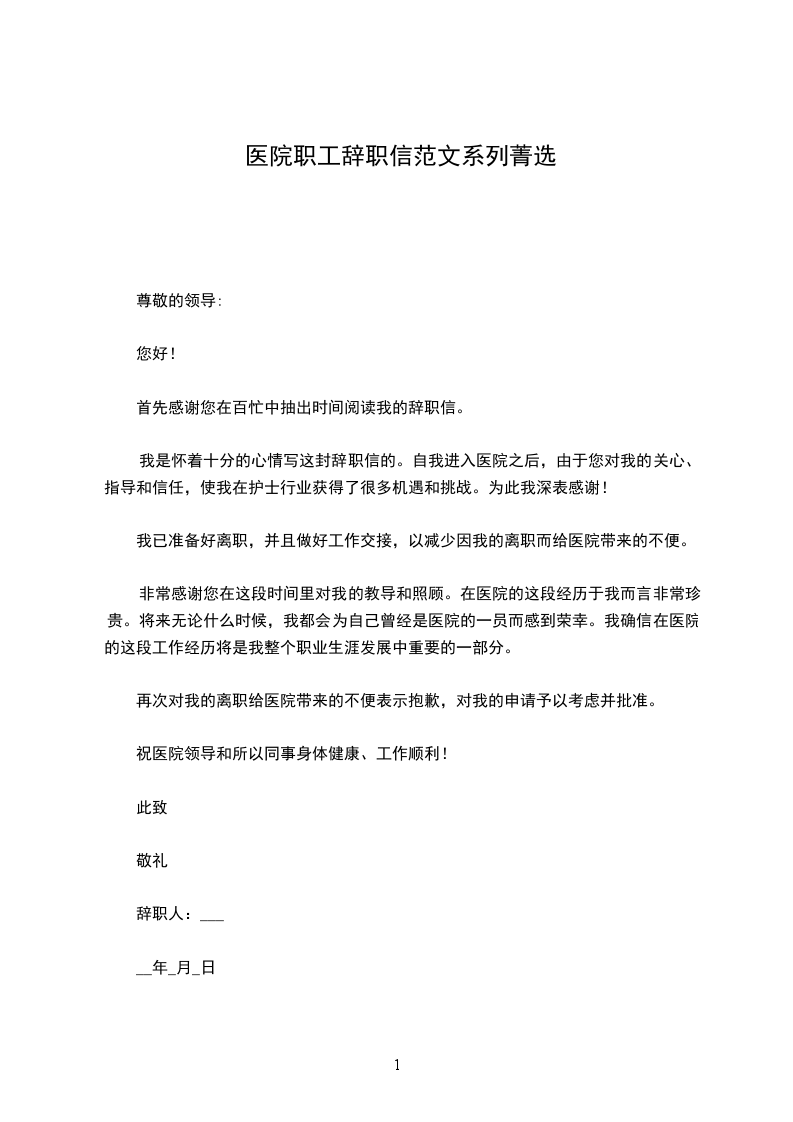 医院职工辞职信范文系列菁选

尊敬的领导:

您好！

首先感谢您在百忙中抽出时间阅读我的辞职信。

我是怀着十分的心情写这封辞职信的。自我进入医院之后，由于您对我的关心、指导和信任，使我在护士行业获得了很多机遇和挑战。为此我深表感谢！

我已准备好离职，并且做好工作交接，以减少因我的离职而给医院带来的不便。

非常感谢您在这段时间里对我的教导和照顾。在医院的这段经历于我而言非常珍贵。将来无论什么时候，我都会为自己曾经是医院的一员而感到荣幸。我确信在医院的这段工作经历将是我整个职业生涯发展中重要的一部分。

再次对我的离职给医院带来的不便表示抱歉，对我的申请予以考虑并批准。

祝医院领导和所以同事身体健康、工作顺利！

此致

敬礼

辞职人：___

__年_月_日

1